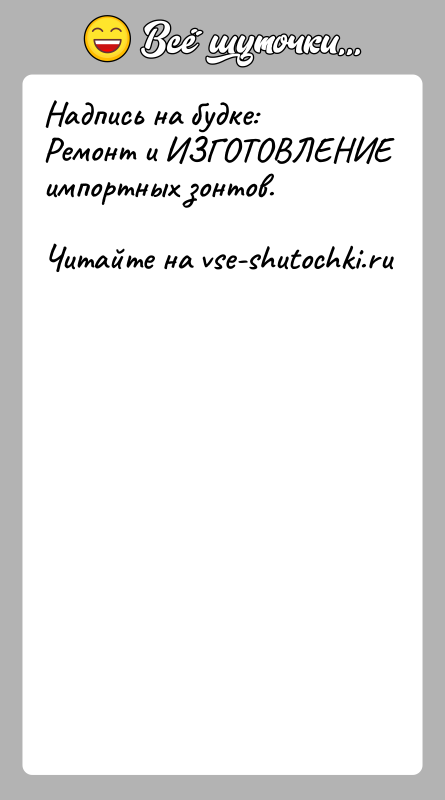 Всё шуточки...

Надпись на будке:
Ремонт и ИЗГОТОВЛЕНИЕ импортных зонтов.

Читайте на vse-shutochki.ru